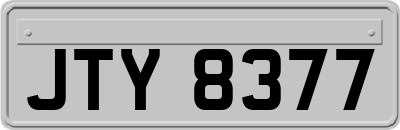 JTY 8377